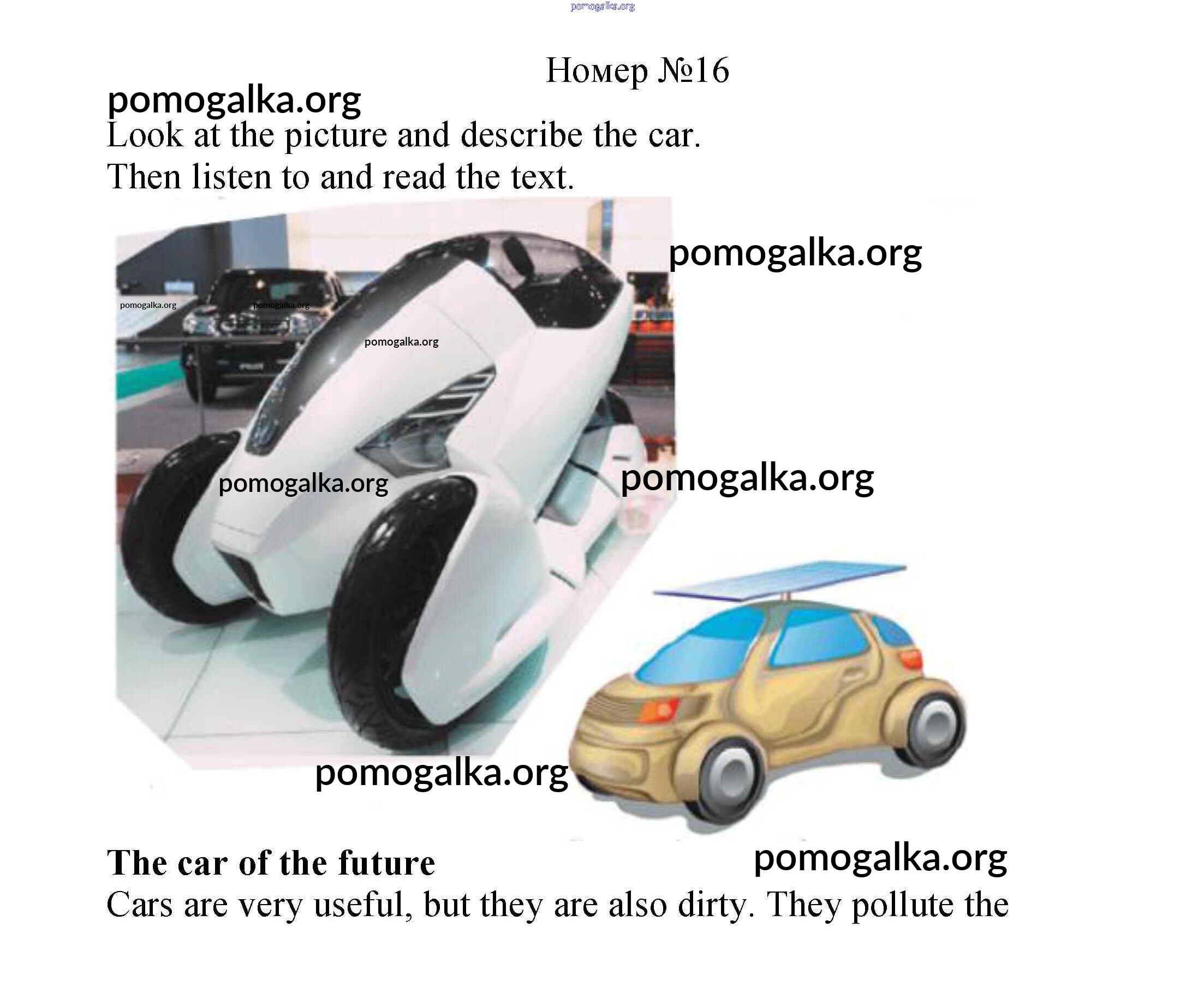 Номер №16

Look at the picture and describe the car. Then listen to and read the text.

The car of the future

Cars are very useful, but they are also dirty. They pollute the

pomogalka.org